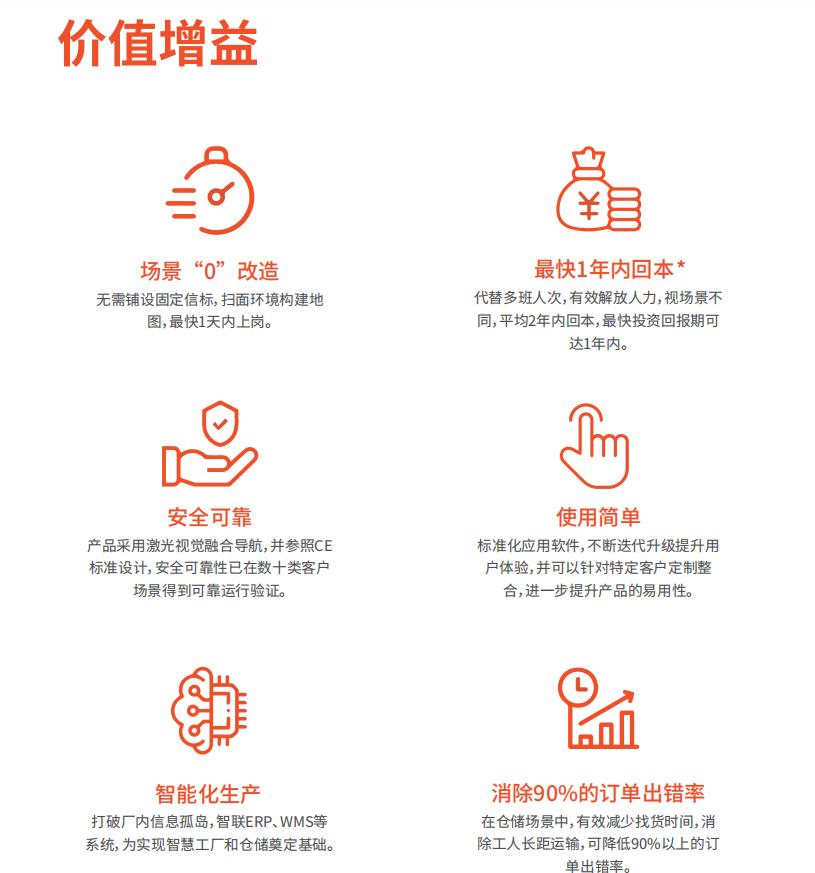 价值增益

场景“0”改造

无需铺设固定信标，扫面环境构建地图，最快1天内上岗。

最快1年内回本*

代替多班人次，有效解放人力，视场景不同，平均2年内回本，最快投资回报期可达1年内。

安全可靠

产品采用激光视觉融合导航，并参照CE标准设计，安全可靠性已在数十类客户场景得到可靠运行验证。

使用简单

标准化应用软件，不断迭代升级提升用户体验，并可以针对特定客户定制整合，进一步提升产品的易用性。

智能化生产

打破厂内信息孤岛，智联ERP、WMS等系统，为实现智慧工厂和仓储奠定基础。

消除90%的订单出错率

在仓储场景中，有效减少找货时间，消除工人长距运输，可降低90%以上的订单出错率。